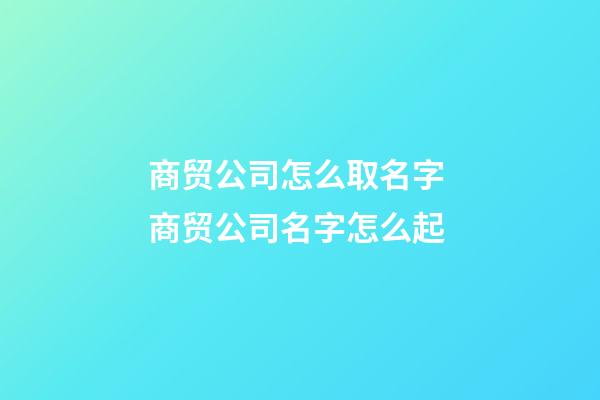 商贸公司怎么取名字
商贸公司名字怎么起